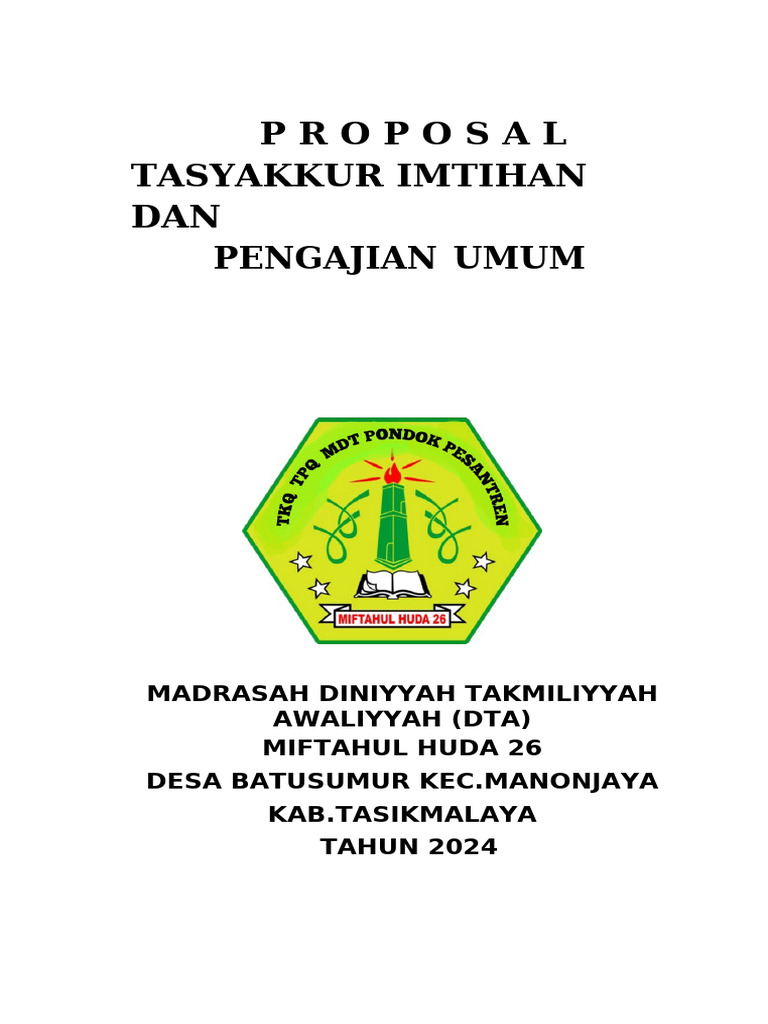 P R O P O S A L
TASYAKKUR IMTIHAN DAN
PENGAJIAN UMUM

TKQ TPQ MDT PONDOK PESANTREN
MIFTAHUL HUDA 26

MADRASAH DINIYYAH TAKMILIYYAH AWALIYYAH (DTA)
MIFTAHUL HUDA 26
DESA BATUSUMUR KEC.MANONJAYA
KAB.TASIKMALAYA
TAHUN 2024